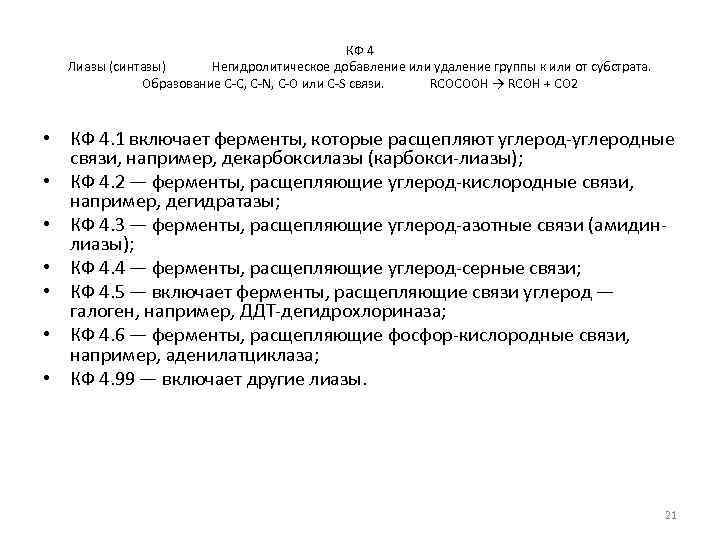 КФ 4
Лиазы (синтазы) Негидролитическое добавление или удаление группы к или от субстрата. Образование C-C, C-N, C-O или C-S связи. RCOCOOH → RCOH + CO2

• КФ 4.1 включает ферменты, которые расщепляют углерод-углеродные связи, например, декарбоксилазы (карбокси-лиазы);
• КФ 4.2 — ферменты, расщепляющие углерод-кислородные связи, например, дегидратазы;
• КФ 4.3 — ферменты, расщепляющие углерод-азотные связи (амидин-лиазы);
• КФ 4.4 — ферменты, расщепляющие углерод-серные связи;
• КФ 4.5 — включает ферменты, расщепляющие связи углерод — галоген, например, ДДТ-дегидрохлориназа;
• КФ 4.6 — ферменты, расщепляющие фосфор-кислородные связи, например, аденилатциклаза;
• КФ 4.99 — включает другие лиазы.

21